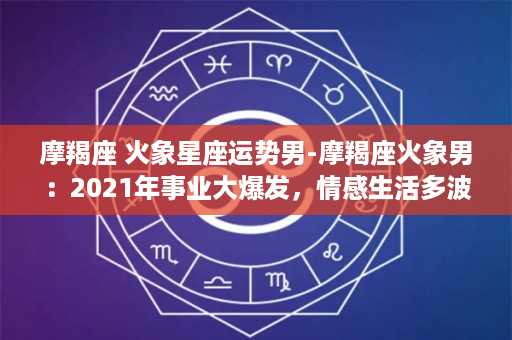 摩羯座 火象星座运势男-摩羯座火象男：2021年事业大爆发，情感生活多波